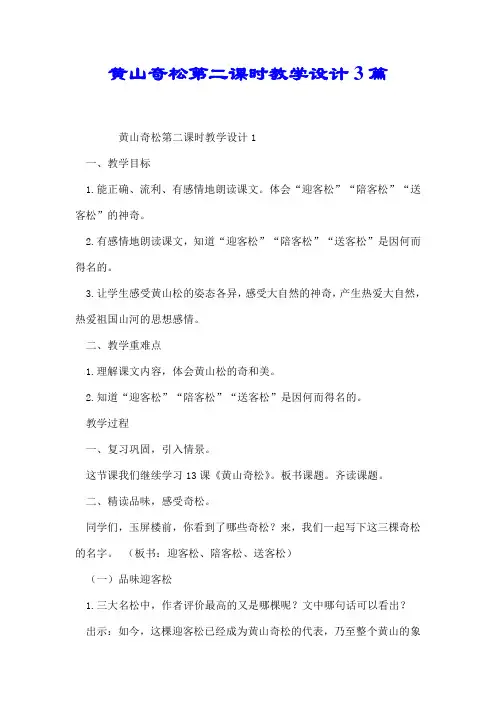 黄山奇松第二课时教学设计3篇

黄山奇松第二课时教学设计1

一、教学目标

1.能正确、流利、有感情地朗读课文。体会“迎客松”“陪客松”“送客松”的神奇。

2.有感情地朗读课文，知道“迎客松”“陪客松”“送客松”是因何而得名的。

3.让学生感受黄山松的姿态各异，感受大自然的神奇，产生热爱大自然，热爱祖国山河的思想感情。

二、教学重难点

1.理解课文内容，体会黄山松的奇和美。

2.知道“迎客松”“陪客松”“送客松”是因何而得名的。

教学过程

一、复习巩固，引入情景。

这节课我们继续学习13课《黄山奇松》。板书课题。齐读课题。

二、精读品味，感受奇松。

同学们，玉屏楼前，你看到了哪些奇松？来，我们一起写下这三棵奇松的名字。（板书：迎客松、陪客松、送客松）

（一）品味迎客松

1.三大名松中，作者评价最高的又是哪棵呢？文中哪句话可以看出？

出示：如今，这棵迎客松已经成为黄山奇松的代表，乃至整个黄山的象